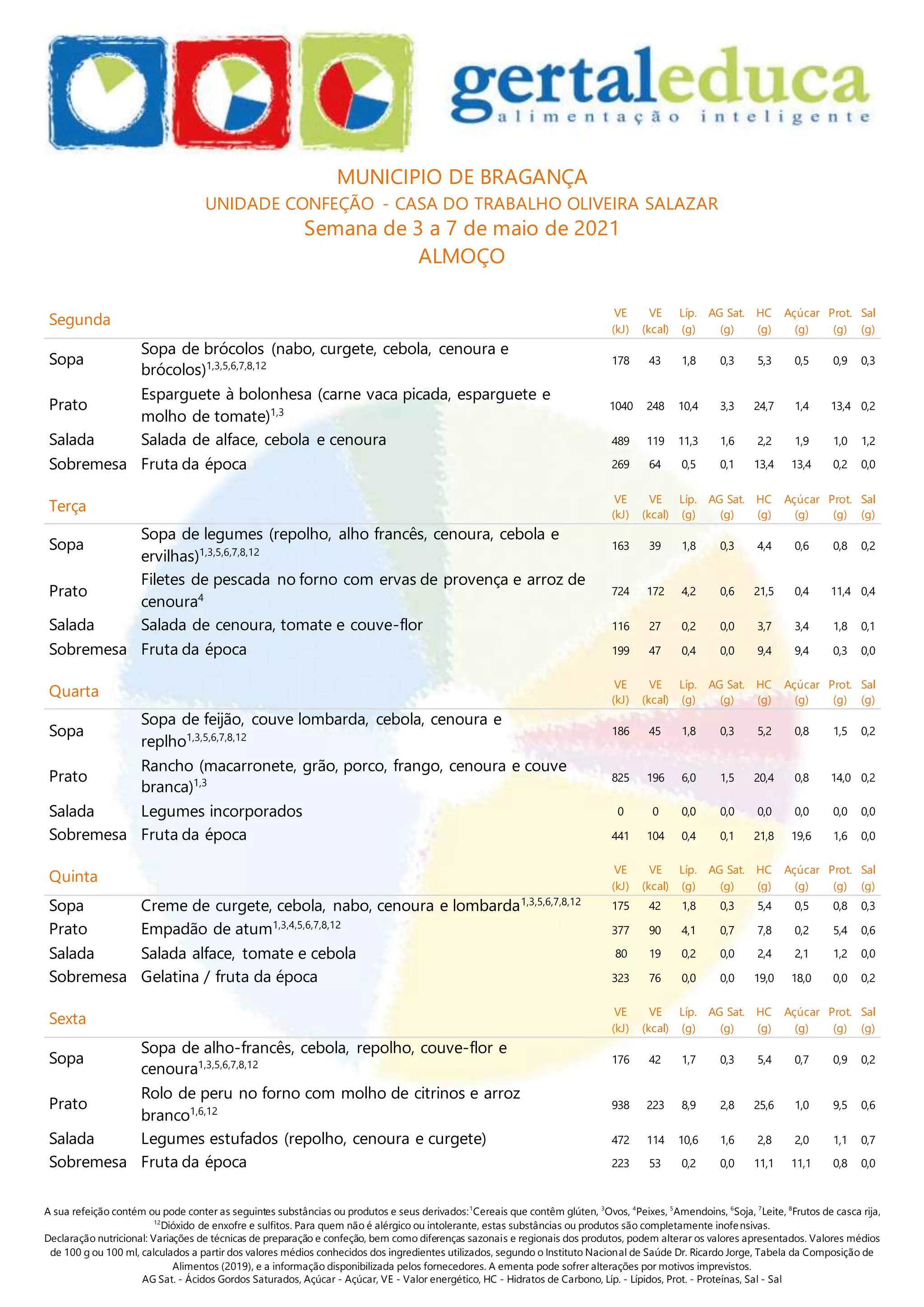 gertaleduca
alimentação inteligente

MUNICIPIO DE BRAGANÇA
UNIDADE CONFEÇÃO - CASA DO TRABALHO OLIVEIRA SALAZAR
Semana de 3 a 7 de maio de 2021
ALMOÇO

| Segunda | | VE (kJ) | VE (kcal) | Líp. (g) | AG Sat. (g) | HC (g) | Açúcar (g) | Prot. (g) | Sal (g) |
|---|---|---|---|---|---|---|---|---|---|
| Sopa | Sopa de brócolos (nabo, curgete, cebola, cenoura e brócolos)$^{1,3,5,6,7,8,12}$ | 178 | 43 | 1,8 | 0,3 | 5,3 | 0,5 | 0,9 | 0,3 |
| Prato | Esparguete à bolonhesa (carne vaca picada, esparguete e molho de tomate)$^{1,3}$ | 1040 | 248 | 10,4 | 3,3 | 24,7 | 1,4 | 13,4 | 0,2 |
| Salada | Salada de alface, cebola e cenoura | 489 | 119 | 11,3 | 1,6 | 2,2 | 1,9 | 1,0 | 1,2 |
| Sobremesa | Fruta da época | 269 | 64 | 0,5 | 0,1 | 13,4 | 13,4 | 0,2 | 0,0 |

| Terça | | VE (kJ) | VE (kcal) | Líp. (g) | AG Sat. (g) | HC (g) | Açúcar (g) | Prot. (g) | Sal (g) |
|---|---|---|---|---|---|---|---|---|---|
| Sopa | Sopa de legumes (repolho, alho francês, cenoura, cebola e ervilhas)$^{1,3,5,6,7,8,12}$ | 163 | 39 | 1,8 | 0,3 | 4,4 | 0,6 | 0,8 | 0,2 |
| Prato | Filetes de pescada no forno com ervas de provença e arroz de cenoura$^{4}$ | 724 | 172 | 4,2 | 0,6 | 21,5 | 0,4 | 11,4 | 0,4 |
| Salada | Salada de cenoura, tomate e couve-flor | 116 | 27 | 0,2 | 0,0 | 3,7 | 3,4 | 1,8 | 0,1 |
| Sobremesa | Fruta da época | 199 | 47 | 0,4 | 0,0 | 9,4 | 9,4 | 0,3 | 0,0 |

| Quarta | | VE (kJ) | VE (kcal) | Líp. (g) | AG Sat. (g) | HC (g) | Açúcar (g) | Prot. (g) | Sal (g) |
|---|---|---|---|---|---|---|---|---|---|
| Sopa | Sopa de feijão, couve lombarda, cebola, cenoura e replho$^{1,3,5,6,7,8,12}$ | 186 | 45 | 1,8 | 0,3 | 5,2 | 0,8 | 1,5 | 0,2 |
| Prato | Rancho (macarronete, grão, porco, frango, cenoura e couve branca)$^{1,3}$ | 825 | 196 | 6,0 | 1,5 | 20,4 | 0,8 | 14,0 | 0,2 |
| Salada | Legumes incorporados | 0 | 0 | 0,0 | 0,0 | 0,0 | 0,0 | 0,0 | 0,0 |
| Sobremesa | Fruta da época | 441 | 104 | 0,4 | 0,1 | 21,8 | 19,6 | 1,6 | 0,0 |

| Quinta | | VE (kJ) | VE (kcal) | Líp. (g) | AG Sat. (g) | HC (g) | Açúcar (g) | Prot. (g) | Sal (g) |
|---|---|---|---|---|---|---|---|---|---|
| Sopa | Creme de curgete, cebola, nabo, cenoura e lombarda$^{1,3,5,6,7,8,12}$ | 175 | 42 | 1,8 | 0,3 | 5,4 | 0,5 | 0,8 | 0,3 |
| Prato | Empadão de atum$^{1,3,4,5,6,7,8,12}$ | 377 | 90 | 4,1 | 0,7 | 7,8 | 0,2 | 5,4 | 0,6 |
| Salada | Salada alface, tomate e cebola | 80 | 19 | 0,2 | 0,0 | 2,4 | 2,1 | 1,2 | 0,0 |
| Sobremesa | Gelatina / fruta da época | 323 | 76 | 0,0 | 0,0 | 19,0 | 18,0 | 0,0 | 0,2 |

| Sexta | | VE (kJ) | VE (kcal) | Líp. (g) | AG Sat. (g) | HC (g) | Açúcar (g) | Prot. (g) | Sal (g) |
|---|---|---|---|---|---|---|---|---|---|
| Sopa | Sopa de alho-francês, cebola, repolho, couve-flor e cenoura$^{1,3,5,6,7,8,12}$ | 176 | 42 | 1,7 | 0,3 | 5,4 | 0,7 | 0,9 | 0,2 |
| Prato | Rolo de peru no forno com molho de citrinos e arroz branco$^{1,6,12}$ | 938 | 223 | 8,9 | 2,8 | 25,6 | 1,0 | 9,5 | 0,6 |
| Salada | Legumes estufados (repolho, cenoura e curgete) | 472 | 114 | 10,6 | 1,6 | 2,8 | 2,0 | 1,1 | 0,7 |
| Sobremesa | Fruta da época | 223 | 53 | 0,2 | 0,0 | 11,1 | 11,1 | 0,8 | 0,0 |

A sua refeição contém ou pode conter as seguintes substâncias ou produtos e seus derivados: $^{1}$Cereais que contêm glúten, $^{3}$Ovos, $^{4}$Peixes, $^{5}$Amendoins, $^{6}$Soja, $^{7}$Leite, $^{8}$Frutos de casca rija, $^{12}$Dióxido de enxofre e sulfitos. Para quem não é alérgico ou intolerante, estas substâncias ou produtos são completamente inofensivas.
Declaração nutricional: Variações de técnicas de preparação e confeção, bem como diferenças sazonais e regionais dos produtos, podem alterar os valores apresentados. Valores médios de 100 g ou 100 ml, calculados a partir dos valores médios conhecidos dos ingredientes utilizados, segundo o Instituto Nacional de Saúde Dr. Ricardo Jorge, Tabela da Composição de Alimentos (2019), e a informação disponibilizada pelos fornecedores. A ementa pode sofrer alterações por motivos imprevistos.
AG Sat. - Ácidos Gordos Saturados, Açúcar - Açúcar, VE - Valor energético, HC - Hidratos de Carbono, Líp. - Lípidos, Prot. - Proteínas, Sal - Sal